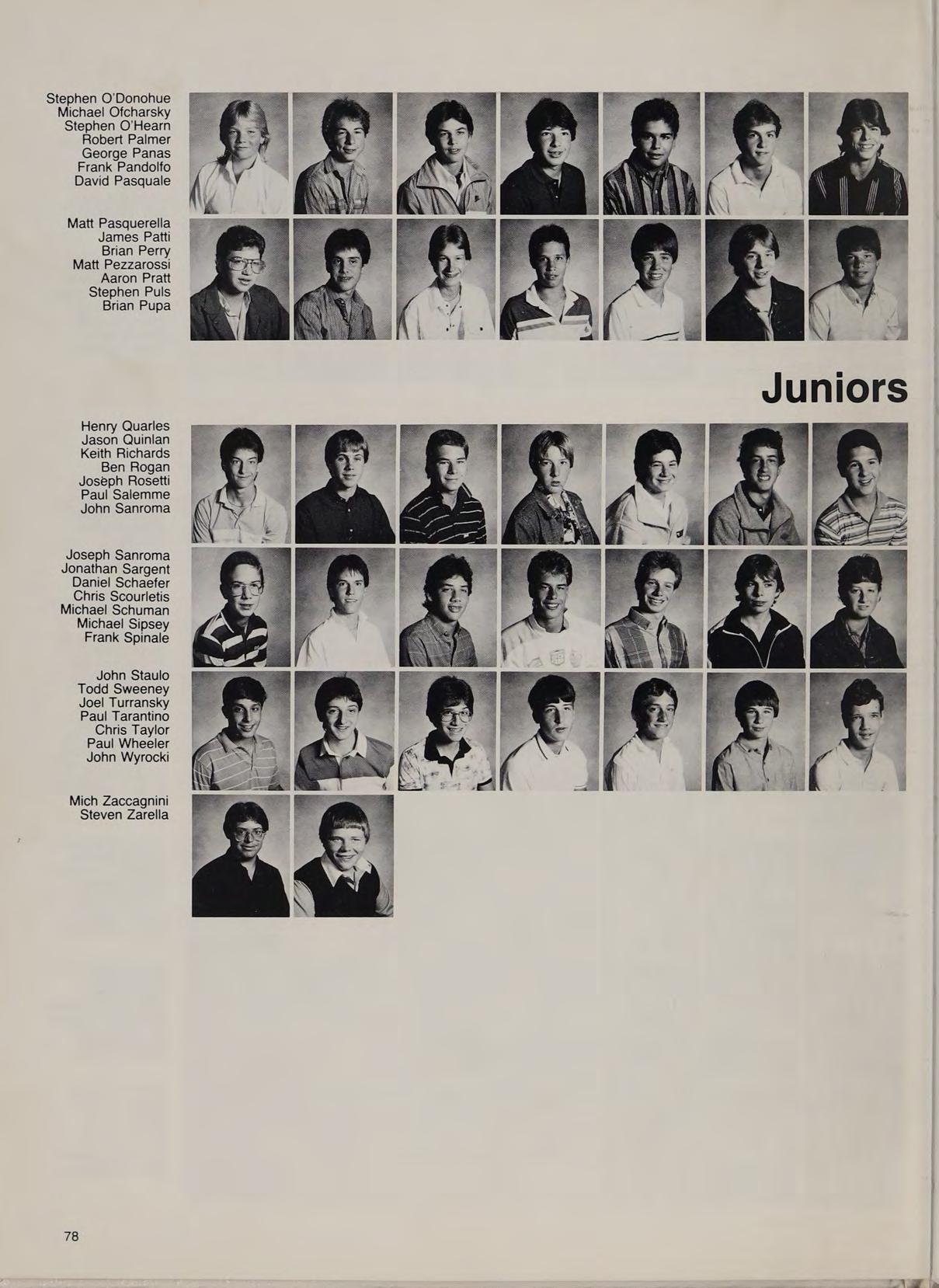 Stephen O'Donohue
Michael Ofcharsky
Stephen O'Hearn
Robert Palmer
George Panas
Frank Pandolfo
David Pasquale

Matt Pasquerella
James Patti
Brian Perry
Matt Pezzarossi
Aaron Pratt
Stephen Puls
Brian Pupa

Juniors

Henry Quarles
Jason Quinlan
Keith Richards
Ben Rogan
Joseph Rosetti
Paul Salemme
John Sanroma

Joseph Sanroma
Jonathan Sargent
Daniel Schaefer
Chris Scourletis
Michael Schuman
Michael Sipsey
Frank Spinale

John Staulo
Todd Sweeney
Joel Turransky
Paul Tarantino
Chris Taylor
Paul Wheeler
John Wyrocki

Mich Zaccagnini
Steven Zarella

78